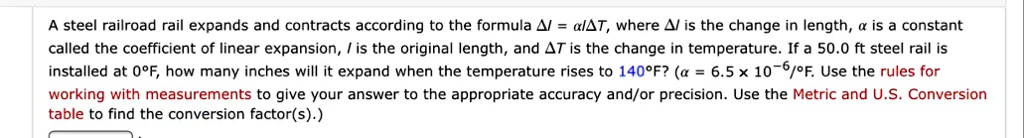 A steel railroad rail expands and contracts according to the formula $\Delta l = \alpha l \Delta T$, where $\Delta l$ is the change in length, $\alpha$ is a constant called the coefficient of linear expansion, $l$ is the original length, and $\Delta T$ is the change in temperature. If a 50.0 ft steel rail is installed at 0°F, how many inches will it expand when the temperature rises to 140°F? ($\alpha = 6.5 \times 10^{-6}$/°F. Use the rules for working with measurements to give your answer to the appropriate accuracy and/or precision. Use the Metric and U.S. Conversion table to find the conversion factor(s).)